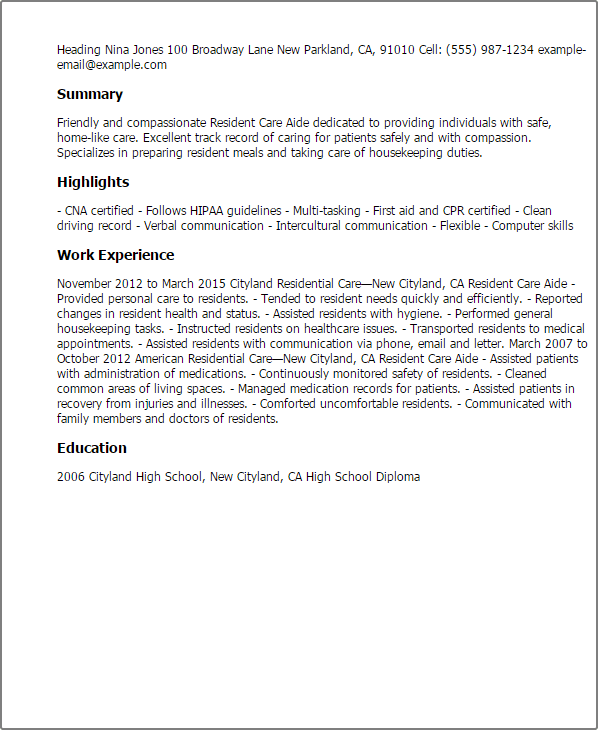 Heading Nina Jones 100 Broadway Lane New Parkland, CA, 91010 Cell: (555) 987-1234 example-email@example.com

Summary

Friendly and compassionate Resident Care Aide dedicated to providing individuals with safe, home-like care. Excellent track record of caring for patients safely and with compassion. Specializes in preparing resident meals and taking care of housekeeping duties.

Highlights

- CNA certified - Follows HIPAA guidelines - Multi-tasking - First aid and CPR certified - Clean driving record - Verbal communication - Intercultural communication - Flexible - Computer skills

Work Experience

November 2012 to March 2015 Cityland Residential Care—New Cityland, CA Resident Care Aide - Provided personal care to residents. - Tended to resident needs quickly and efficiently. - Reported changes in resident health and status. - Assisted residents with hygiene. - Performed general housekeeping tasks. - Instructed residents on healthcare issues. - Transported residents to medical appointments. - Assisted residents with communication via phone, email and letter. March 2007 to October 2012 American Residential Care—New Cityland, CA Resident Care Aide - Assisted patients with administration of medications. - Continuously monitored safety of residents. - Cleaned common areas of living spaces. - Managed medication records for patients. - Assisted patients in recovery from injuries and illnesses. - Comforted uncomfortable residents. - Communicated with family members and doctors of residents.

Education

2006 Cityland High School, New Cityland, CA High School Diploma